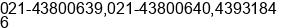 021-43800639,021-43800640,43931846